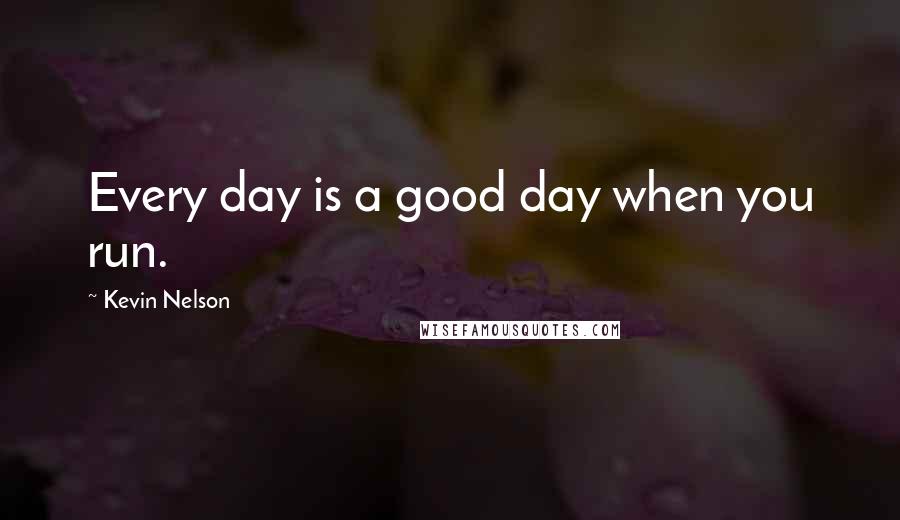 Every day is a good day when you run.

~ Kevin Nelson

WISEFAMOUSQUOTES.COM